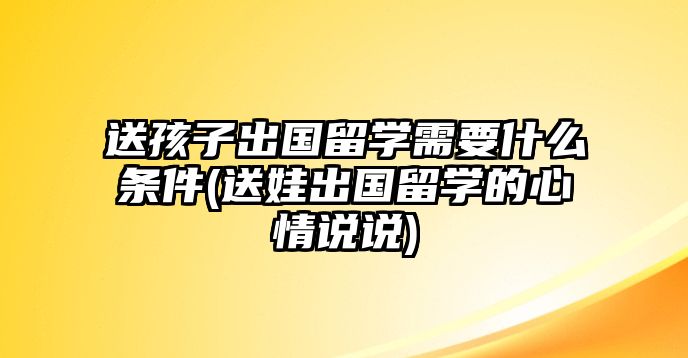 送孩子出国留学需要什么条件(送娃出国留学的心情说说)